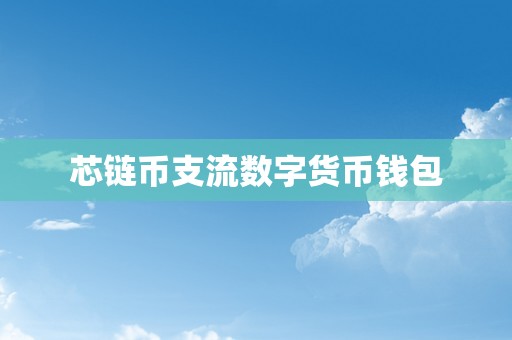 芯链币支流数字货币钱包